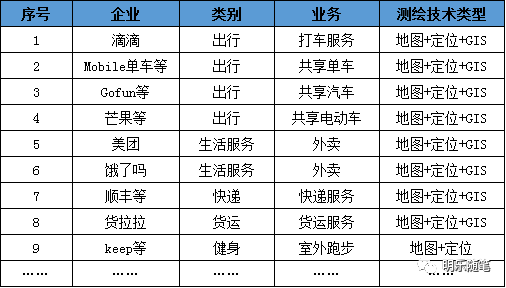 | 序号 | 企业 | 类别 | 业务 | 测绘技术类型 |
|---|---|---|---|---|
| 1 | 滴滴 | 出行 | 打车服务 | 地图+定位+GIS |
| 2 | Mobile单车等 | 出行 | 共享单车 | 地图+定位+GIS |
| 3 | Gofun等 | 出行 | 共享汽车 | 地图+定位+GIS |
| 4 | 芒果等 | 出行 | 共享电动车 | 地图+定位+GIS |
| 5 | 美团 | 生活服务 | 外卖 | 地图+定位+GIS |
| 6 | 饿了吗 | 生活服务 | 外卖 | 地图+定位+GIS |
| 7 | 顺丰等 | 快递 | 快递服务 | 地图+定位+GIS |
| 8 | 货拉拉 | 货运 | 货运服务 | 地图+定位+GIS |
| 9 | keep等 | 健身 | 室外跑步 | 地图+定位 |
| …… | …… | …… | …… | …… |

明乐随笔